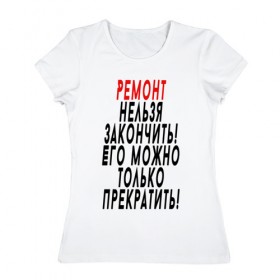 РЕМОНТ
НЕЛЬЗЯ
ЗАКОНЧИТЬ!
ЕГО МОЖНО
ТОЛЬКО
ПРЕКРАТИТЬ!